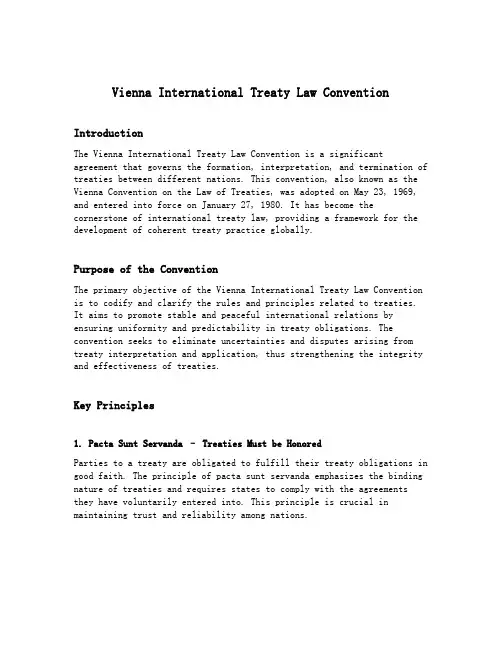 Vienna International Treaty Law Convention

Introduction

The Vienna International Treaty Law Convention is a significant agreement that governs the formation, interpretation, and termination of treaties between different nations. This convention, also known as the Vienna Convention on the Law of Treaties, was adopted on May 23, 1969, and entered into force on January 27, 1980. It has become the cornerstone of international treaty law, providing a framework for the development of coherent treaty practice globally.

Purpose of the Convention

The primary objective of the Vienna International Treaty Law Convention is to codify and clarify the rules and principles related to treaties. It aims to promote stable and peaceful international relations by ensuring uniformity and predictability in treaty obligations. The convention seeks to eliminate uncertainties and disputes arising from treaty interpretation and application, thus strengthening the integrity and effectiveness of treaties.

Key Principles

1. Pacta Sunt Servanda - Treaties Must be Honored

Parties to a treaty are obligated to fulfill their treaty obligations in good faith. The principle of pacta sunt servanda emphasizes the binding nature of treaties and requires states to comply with the agreements they have voluntarily entered into. This principle is crucial in maintaining trust and reliability among nations.